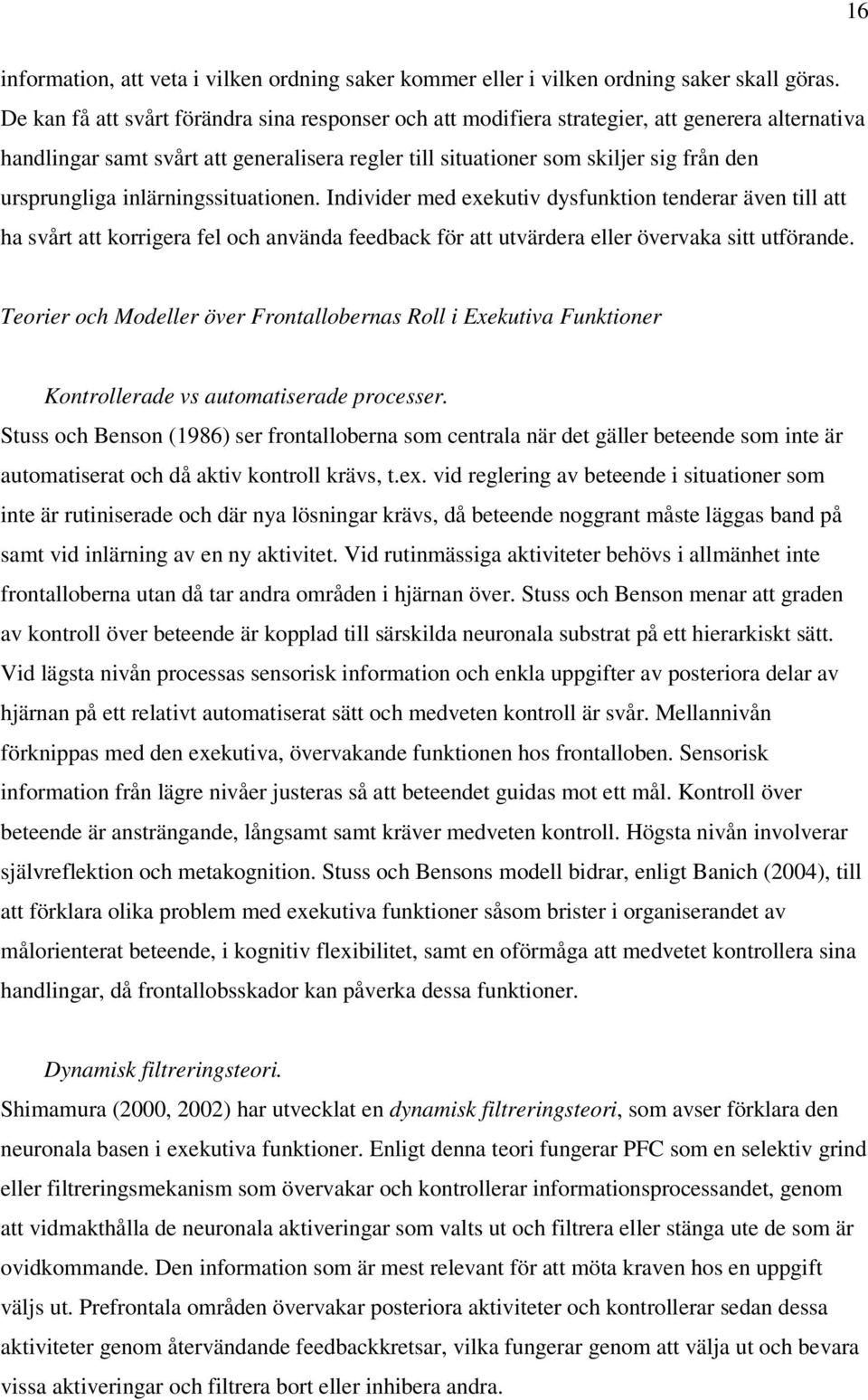 16

information, att veta i vilken ordning saker kommer eller i vilken ordning saker skall göras. De kan få att svårt förändra sina responser och att modifiera strategier, att generera alternativa handlingar samt svårt att generalisera regler till situationer som skiljer sig från den ursprungliga inlärningssituationen. Individer med exekutiv dysfunktion tenderar även till att ha svårt att korrigera fel och använda feedback för att utvärdera eller övervaka sitt utförande.

Teorier och Modeller över Frontallobernas Roll i Exekutiva Funktioner

Kontrollerade vs automatiserade processer.

Stuss och Benson (1986) ser frontalloberna som centrala när det gäller beteende som inte är automatiserat och då aktiv kontroll krävs, t.ex. vid reglering av beteende i situationer som inte är rutiniserade och där nya lösningar krävs, då beteende noggrant måste läggas band på samt vid inlärning av en ny aktivitet. Vid rutinmässiga aktiviteter behövs i allmänhet inte frontalloberna utan då tar andra områden i hjärnan över. Stuss och Benson menar att graden av kontroll över beteende är kopplad till särskilda neuronala substrat på ett hierarkiskt sätt. Vid lägsta nivån processas sensorisk information och enkla uppgifter av posteriora delar av hjärnan på ett relativt automatiserat sätt och medveten kontroll är svår. Mellannivån förknippas med den exekutiva, övervakande funktionen hos frontalloben. Sensorisk information från lägre nivåer justeras så att beteendet guidas mot ett mål. Kontroll över beteende är ansträngande, långsamt samt kräver medveten kontroll. Högsta nivån involverar självreflektion och metakognition. Stuss och Bensons modell bidrar, enligt Banich (2004), till att förklara olika problem med exekutiva funktioner såsom brister i organiserandet av målorienterat beteende, i kognitiv flexibilitet, samt en oförmåga att medvetet kontrollera sina handlingar, då frontallobsskador kan påverka dessa funktioner.

Dynamisk filtreringsteori.

Shimamura (2000, 2002) har utvecklat en dynamisk filtreringsteori, som avser förklara den neuronala basen i exekutiva funktioner. Enligt denna teori fungerar PFC som en selektiv grind eller filtreringsmekanism som övervakar och kontrollerar informationsprocessandet, genom att vidmakthålla de neuronala aktiveringar som valts ut och filtrera eller stänga ute de som är ovidkommande. Den information som är mest relevant för att möta kraven hos en uppgift väljs ut. Prefrontala områden övervakar posteriora aktiviteter och kontrollerar sedan dessa aktiviteter genom återvändande feedbackkretsar, vilka fungerar genom att välja ut och bevara vissa aktiveringar och filtrera bort eller inhibera andra.